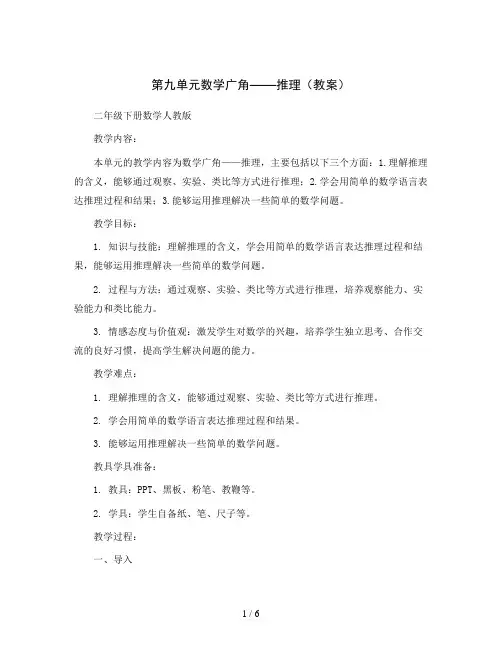 第九单元数学广角——推理（教案）

二年级下册数学人教版

教学内容：

本单元的教学内容为数学广角——推理，主要包括以下三个方面：1.理解推理的含义，能够通过观察、实验、类比等方式进行推理；2.学会用简单的数学语言表达推理过程和结果；3.能够运用推理解决一些简单的数学问题。

教学目标：

1. 知识与技能：理解推理的含义，学会用简单的数学语言表达推理过程和结果，能够运用推理解决一些简单的数学问题。

2. 过程与方法：通过观察、实验、类比等方式进行推理，培养观察能力、实验能力和类比能力。

3. 情感态度与价值观：激发学生对数学的兴趣，培养学生独立思考、合作交流的良好习惯，提高学生解决问题的能力。

教学难点：

1. 理解推理的含义，能够通过观察、实验、类比等方式进行推理。

2. 学会用简单的数学语言表达推理过程和结果。

3. 能够运用推理解决一些简单的数学问题。

教具学具准备：

1. 教具：PPT、黑板、粉笔、教鞭等。

2. 学具：学生自备纸、笔、尺子等。

教学过程：

一、导入

1 / 6